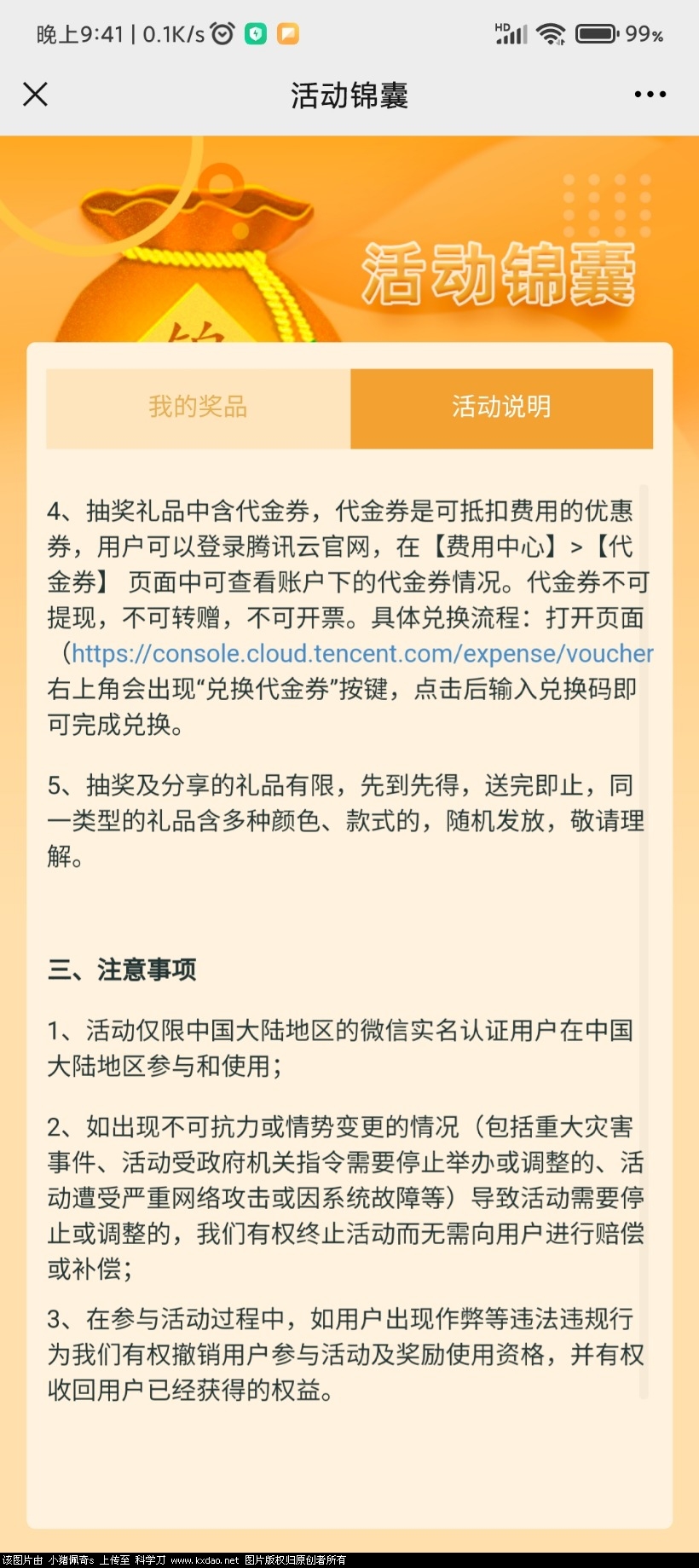 晚上9:41 | 0.1K/s

HD 99%

活动锦囊

活动锦囊

我的奖品

活动说明

4、抽奖礼品中含代金券，代金券是可抵扣费用的优惠券，用户可以登录腾讯云官网，在【费用中心】>【代金券】 页面中可查看账户下的代金券情况。代金券不可提现，不可转赠，不可开票。具体兑换流程：打开页面（https://console.cloud.tencent.com/expense/voucher 右上角会出现“兑换代金券”按键，点击后输入兑换码即可完成兑换。

5、抽奖及分享的礼品有限，先到先得，送完即止，同一类型的礼品含多种颜色、款式的，随机发放，敬请理解。

三、注意事项

1、活动仅限中国大陆地区的微信实名认证用户在中国大陆地区参与和使用；

2、如出现不可抗力或情势变更的情况（包括重大灾害事件、活动受政府机关指令需要停止举办或调整的、活动遭受严重网络攻击或因系统故障等）导致活动需要停止或调整的，我们有权终止活动而无需向用户进行赔偿或补偿；

3、在参与活动过程中，如用户出现作弊等违法违规行为我们有权撤销用户参与活动及奖励使用资格，并有权收回用户已经获得的权益。

该图片由 小猪佩奇s 上传至 科学刀 www.kxdao.net 图片版权归原创者所有